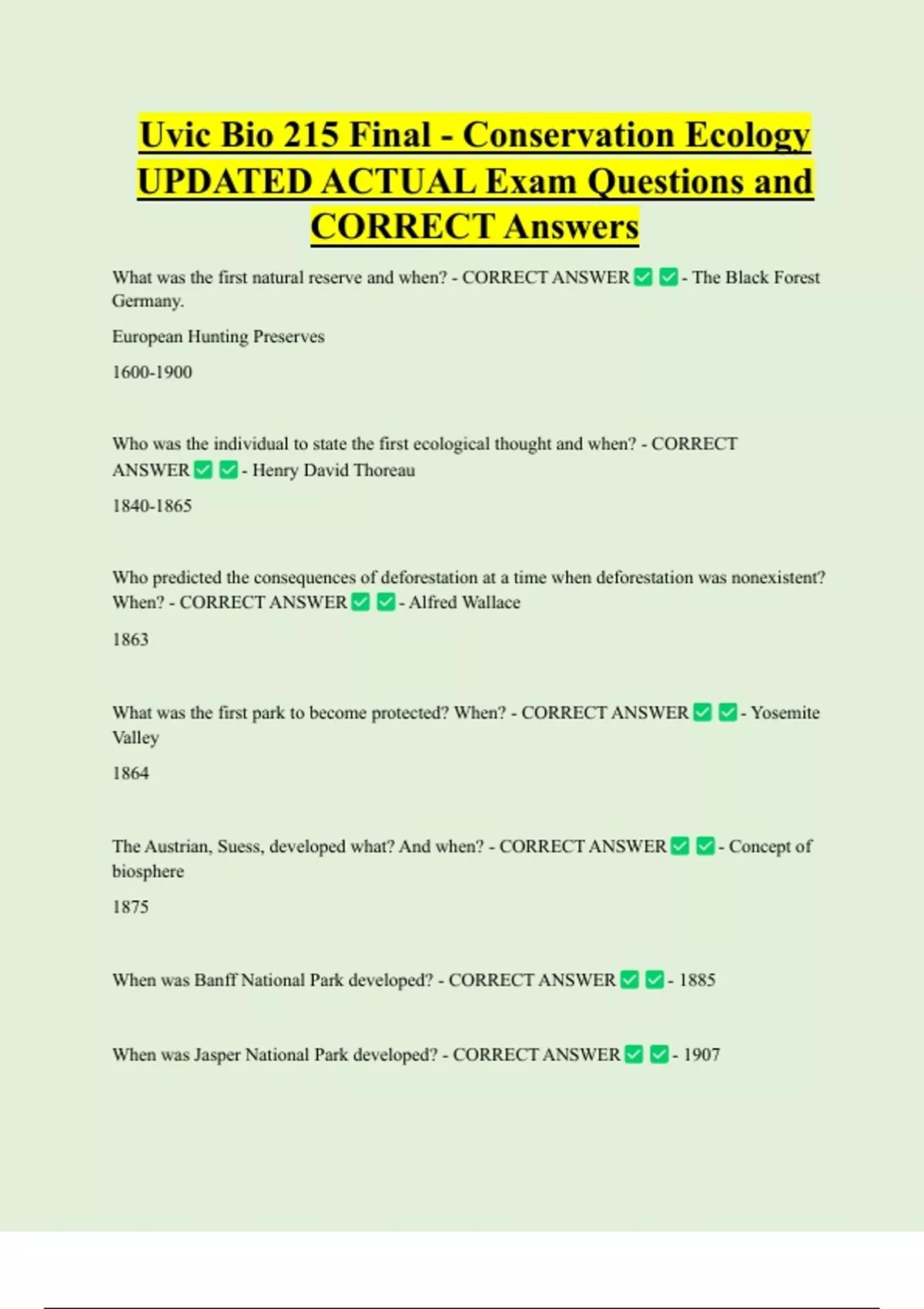 Uvic Bio 215 Final - Conservation Ecology UPDATED ACTUAL Exam Questions and CORRECT Answers

What was the first natural reserve and when? - CORRECT ANSWER ✅ ✅ - The Black Forest Germany.

European Hunting Preserves

1600-1900

Who was the individual to state the first ecological thought and when? - CORRECT ANSWER ✅ ✅ - Henry David Thoreau

1840-1865

Who predicted the consequences of deforestation at a time when deforestation was nonexistent? When? - CORRECT ANSWER ✅ ✅ - Alfred Wallace

1863

What was the first park to become protected? When? - CORRECT ANSWER ✅ ✅ - Yosemite Valley

1864

The Austrian, Suess, developed what? And when? - CORRECT ANSWER ✅ ✅ - Concept of biosphere

1875

When was Banff National Park developed? - CORRECT ANSWER ✅ ✅ - 1885

When was Jasper National Park developed? - CORRECT ANSWER ✅ ✅ - 1907